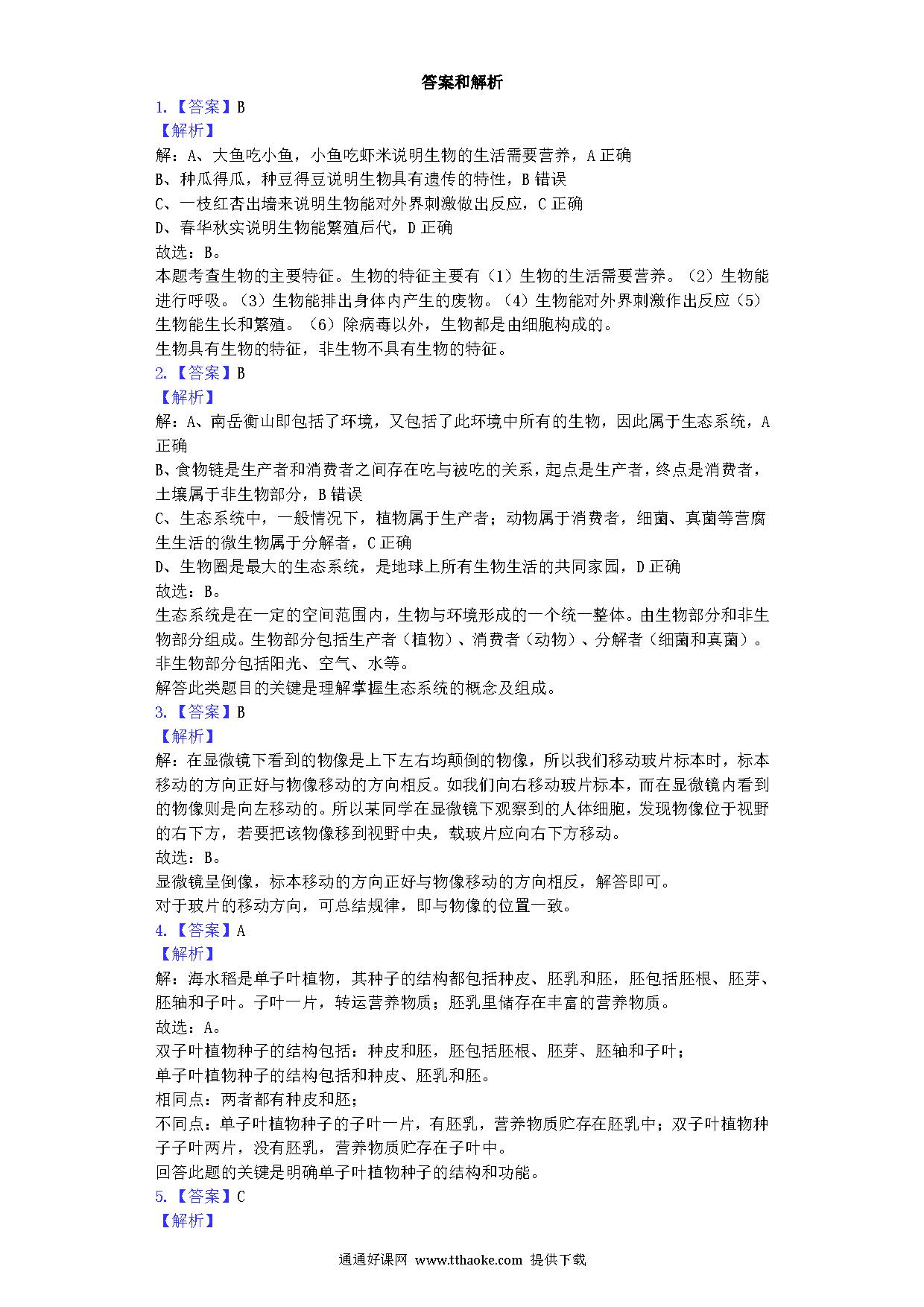 答案和解析

1.【答案】B

【解析】

解：A、大鱼吃小鱼，小鱼吃虾米说明生物的生活需要营养，A 正确

B、种瓜得瓜，种豆得豆说明生物具有遗传的特性，B 错误

C、一枝红杏出墙来说明生物能对外界刺激做出反应，C 正确

D、春华秋实说明生物能繁殖后代，D 正确

故选：B。

本题考查生物的主要特征。生物的特征主要有（1）生物的生活需要营养。（2）生物能进行呼吸。（3）生物能排出身体内产生的废物。（4）生物能对外界刺激作出反应（5）生物能生长和繁殖。（6）除病毒以外，生物都是由细胞构成的。

生物具有生物的特征，非生物不具有生物的特征。

2.【答案】B

【解析】

解：A、南岳衡山即包括了环境，又包括了此环境中所有的生物，因此属于生态系统，A 正确

B、食物链是生产者和消费者之间存在吃与被吃的关系，起点是生产者，终点是消费者，土壤属于非生物部分，B 错误

C、生态系统中，一般情况下，植物属于生产者；动物属于消费者，细菌、真菌等营腐生生活的微生物属于分解者，C 正确

D、生物圈是最大的生态系统，是地球上所有生物生活的共同家园，D 正确

故选：B。

生态系统是在一定的空间范围内，生物与环境形成的一个统一整体。由生物部分和非生物部分组成。生物部分包括生产者（植物）、消费者（动物）、分解者（细菌和真菌）。非生物部分包括阳光、空气、水等。

解答此类题目的关键是理解掌握生态系统的概念及组成。

3.【答案】B

【解析】

解：在显微镜下看到的物像是上下左右均颠倒的物像，所以我们移动玻片标本时，标本移动的方向正好与物像移动的方向相反。如我们向右移动玻片标本，而在显微镜内看到的物像则是向左移动的。所以某同学在显微镜下观察到的人体细胞，发现物像位于视野的右下方，若要把该物像移到视野中央，载玻片应向右下方移动。

故选：B。

显微镜呈倒像，标本移动的方向正好与物像移动的方向相反，解答即可。

对于玻片的移动方向，可总结规律，即与物像的位置一致。

4.【答案】A

【解析】

解：海水稻是单子叶植物，其种子的结构都包括种皮、胚乳和胚，胚包括胚根、胚芽、胚轴和子叶。子叶一片，转运营养物质；胚乳里储存在丰富的营养物质。

故选：A。

双子叶植物种子的结构包括：种皮和胚，胚包括胚根、胚芽、胚轴和子叶；

单子叶植物种子的结构包括和种皮、胚乳和胚。

相同点：两者都有种皮和胚；

不同点：单子叶植物种子的子叶一片，有胚乳，营养物质贮存在胚乳中；双子叶植物种子子叶两片，没有胚乳，营养物质贮存在子叶中。

回答此题的关键是明确单子叶植物种子的结构和功能。

5.【答案】C

【解析】

通通好课网 www.tthaoke.com 提供下载